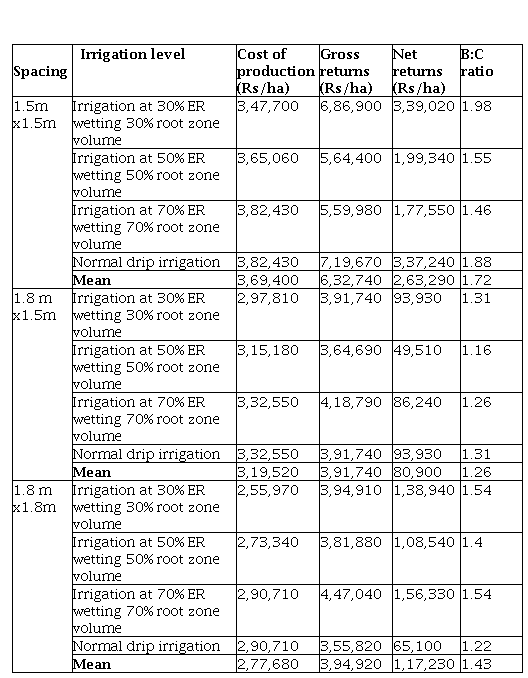 | Spacing | Irrigation level | Cost of production (Rs/ha) | Gross returns (Rs/ha) | Net returns (Rs/ha) | B:C ratio |
|---|---|---|---|---|---|
| 1.5m x1.5m | Irrigation at 30% ER wetting 30% root zone volume | 3,47,700 | 6,86,900 | 3,39,020 | 1.98 |
| | Irrigation at 50% ER wetting 50% root zone volume | 3,65,060 | 5,64,400 | 1,99,340 | 1.55 |
| | Irrigation at 70% ER wetting 70% root zone volume | 3,82,430 | 5,59,980 | 1,77,550 | 1.46 |
| | Normal drip irrigation | 3,82,430 | 7,19,670 | 3,37,240 | 1.88 |
| | **Mean** | 3,69,400 | 6,32,740 | 2,63,290 | 1.72 |
| 1.8 m x1.5m | Irrigation at 30% ER wetting 30% root zone volume | 2,97,810 | 3,91,740 | 93,930 | 1.31 |
| | Irrigation at 50% ER wetting 50% root zone volume | 3,15,180 | 3,64,690 | 49,510 | 1.16 |
| | Irrigation at 70% ER wetting 70% root zone volume | 3,32,550 | 4,18,790 | 86,240 | 1.26 |
| | Normal drip irrigation | 3,32,550 | 3,91,740 | 93,930 | 1.31 |
| | **Mean** | 3,19,520 | 3,91,740 | 80,900 | 1.26 |
| 1.8 m x1.8m | Irrigation at 30% ER wetting 30% root zone volume | 2,55,970 | 3,94,910 | 1,38,940 | 1.54 |
| | Irrigation at 50% ER wetting 50% root zone volume | 2,73,340 | 3,81,880 | 1,08,540 | 1.4 |
| | Irrigation at 70% ER wetting 70% root zone volume | 2,90,710 | 4,47,040 | 1,56,330 | 1.54 |
| | Normal drip irrigation | 2,90,710 | 3,55,820 | 65,100 | 1.22 |
| | **Mean** | 2,77,680 | 3,94,920 | 1,17,230 | 1.43 |